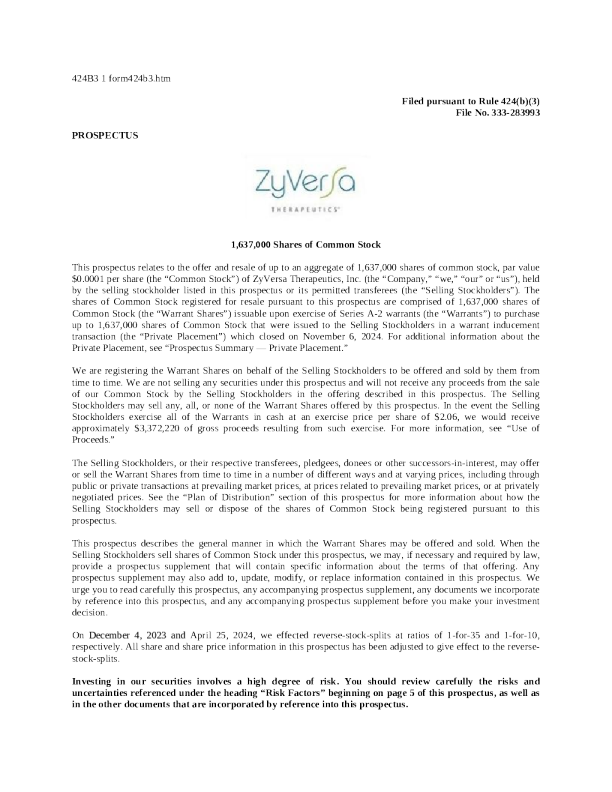 424B3 1 form424b3.htm

Filed pursuant to Rule 424(b)(3)
File No. 333-283993

PROSPECTUS

ZyVersa
THERAPEUTICS

1,637,000 Shares of Common Stock

This prospectus relates to the offer and resale of up to an aggregate of 1,637,000 shares of common stock, par value $0.0001 per share (the "Common Stock") of ZyVersa Therapeutics, Inc. (the "Company," "we," "our" or "us"), held by the selling stockholder listed in this prospectus or its permitted transferees (the "Selling Stockholders"). The shares of Common Stock registered for resale pursuant to this prospectus are comprised of 1,637,000 shares of Common Stock (the "Warrant Shares") issuable upon exercise of Series A-2 warrants (the "Warrants") to purchase up to 1,637,000 shares of Common Stock that were issued to the Selling Stockholders in a warrant inducement transaction (the "Private Placement") which closed on November 6, 2024. For additional information about the Private Placement, see "Prospectus Summary — Private Placement."

We are registering the Warrant Shares on behalf of the Selling Stockholders to be offered and sold by them from time to time. We are not selling any securities under this prospectus and will not receive any proceeds from the sale of our Common Stock by the Selling Stockholders in the offering described in this prospectus. The Selling Stockholders may sell any, all, or none of the Warrant Shares offered by this prospectus. In the event the Selling Stockholders exercise all of the Warrants in cash at an exercise price per share of $2.06, we would receive approximately $3,372,220 of gross proceeds resulting from such exercise. For more information, see "Use of Proceeds."

The Selling Stockholders, or their respective transferees, pledgees, donees or other successors-in-interest, may offer or sell the Warrant Shares from time to time in a number of different ways and at varying prices, including through public or private transactions at prevailing market prices, at prices related to prevailing market prices, or at privately negotiated prices. See the "Plan of Distribution" section of this prospectus for more information about how the Selling Stockholders may sell or dispose of the shares of Common Stock being registered pursuant to this prospectus.

This prospectus describes the general manner in which the Warrant Shares may be offered and sold. When the Selling Stockholders sell shares of Common Stock under this prospectus, we may, if necessary and required by law, provide a prospectus supplement that will contain specific information about the terms of that offering. Any prospectus supplement may also add to, update, modify, or replace information contained in this prospectus. We urge you to read carefully this prospectus, any accompanying prospectus supplement, any documents we incorporate by reference into this prospectus, and any accompanying prospectus supplement before you make your investment decision.

On December 4, 2023 and April 25, 2024, we effected reverse-stock-splits at ratios of 1-for-35 and 1-for-10, respectively. All share and share price information in this prospectus has been adjusted to give effect to the reverse-stock-splits.

Investing in our securities involves a high degree of risk. You should review carefully the risks and uncertainties referenced under the heading "Risk Factors" beginning on page 5 of this prospectus, as well as in the other documents that are incorporated by reference into this prospectus.